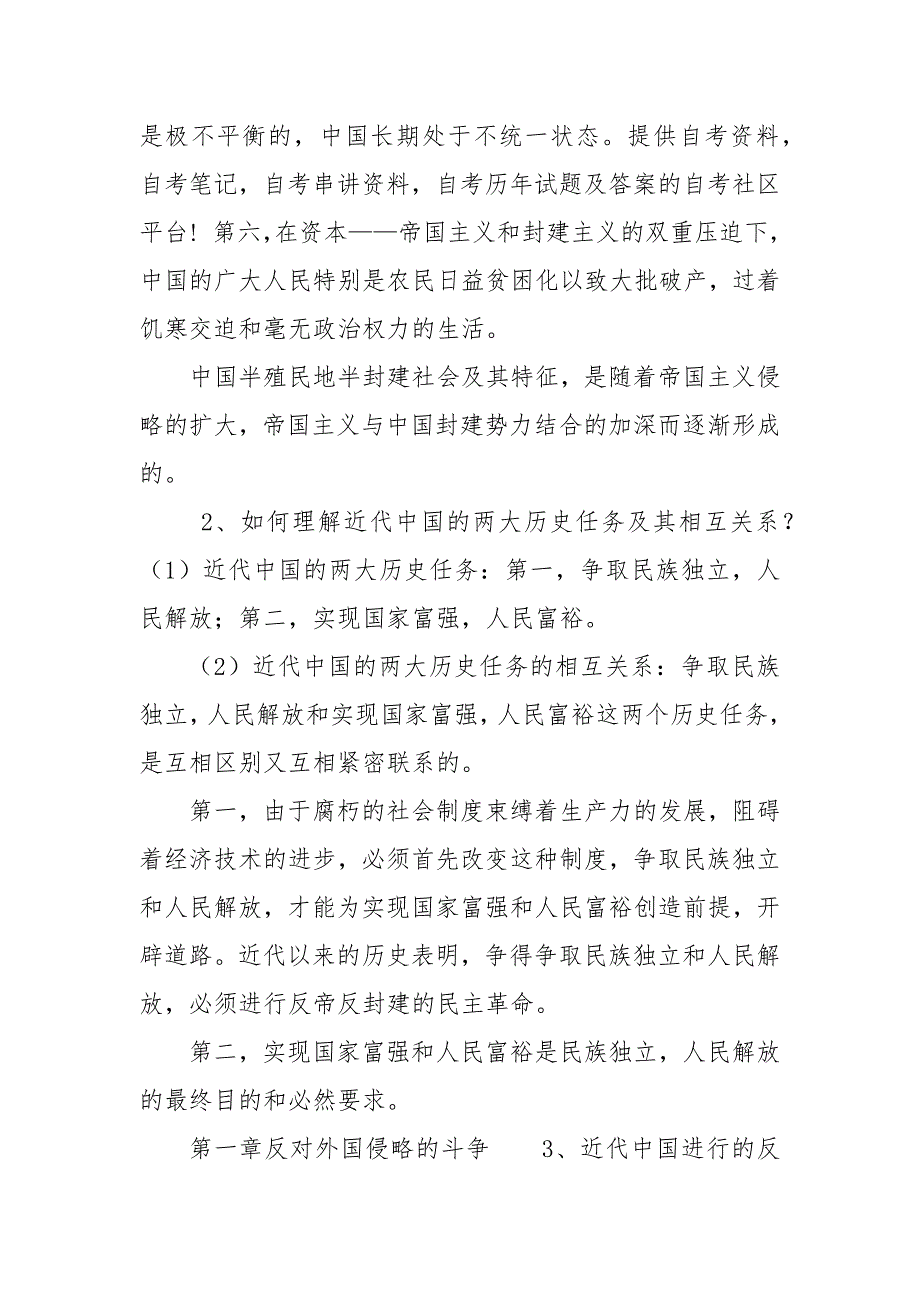 是极不平衡的，中国长期处于不统一状态。提供自考资料，自考笔记，自考串讲资料，自考历年试题及答案的自考社区平台！第六，在资本——帝国主义和封建主义的双重压迫下，中国的广大人民特别是农民日益贫困化以致大批破产，过着饥寒交迫和毫无政治权力的生活。

中国半殖民地半封建社会及其特征，是随着帝国主义侵略的扩大，帝国主义与中国封建势力结合的加深而逐渐形成的。

2、如何理解近代中国的两大历史任务及其相互关系？（1）近代中国的两大历史任务：第一，争取民族独立，人民解放；第二，实现国家富强，人民富裕。

（2）近代中国的两大历史任务的相互关系：争取民族独立，人民解放和实现国家富强，人民富裕这两个历史任务，是互相区别又互相紧密联系的。

第一，由于腐朽的社会制度束缚着生产力的发展，阻碍着经济技术的进步，必须首先改变这种制度，争取民族独立和人民解放，才能为实现国家富强和人民富裕创造前提，开辟道路。近代以来的历史表明，争得争取民族独立和人民解放，必须进行反帝反封建的民主革命。

第二，实现国家富强和人民富裕是民族独立，人民解放的最终目的和必然要求。

第一章反对外国侵略的斗争　3、近代中国进行的反